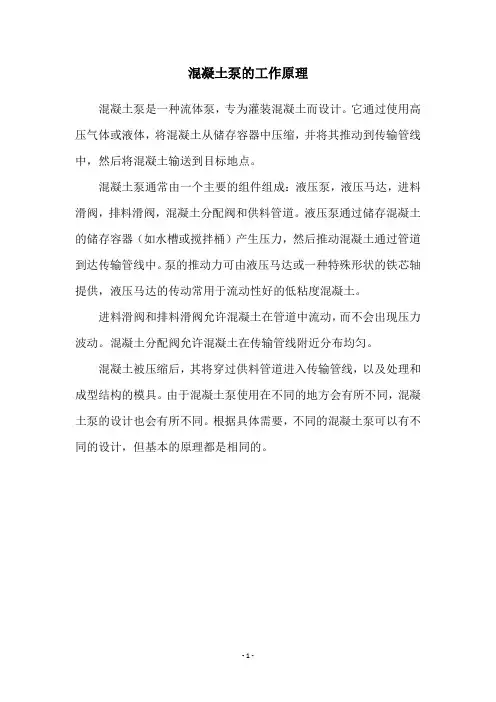 混凝土泵的工作原理

混凝土泵是一种流体泵，专为灌装混凝土而设计。它通过使用高压气体或液体，将混凝土从储存容器中压缩，并将其推动到传输管线中，然后将混凝土输送到目标地点。

混凝土泵通常由一个主要的组件组成：液压泵，液压马达，进料滑阀，排料滑阀，混凝土分配阀和供料管道。液压泵通过储存混凝土的储存容器（如水槽或搅拌桶）产生压力，然后推动混凝土通过管道到达传输管线中。泵的推动力可由液压马达或一种特殊形状的铁芯轴提供，液压马达的传动常用于流动性好的低粘度混凝土。

进料滑阀和排料滑阀允许混凝土在管道中流动，而不会出现压力波动。混凝土分配阀允许混凝土在传输管线附近分布均匀。

混凝土被压缩后，其将穿过供料管道进入传输管线，以及处理和成型结构的模具。由于混凝土泵使用在不同的地方会有所不同，混凝土泵的设计也会有所不同。根据具体需要，不同的混凝土泵可以有不同的设计，但基本的原理都是相同的。

- 1 -